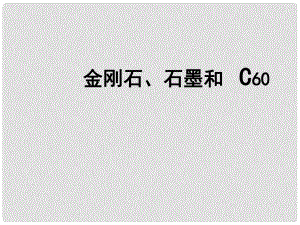 金刚石、石墨和 $C_{60}$